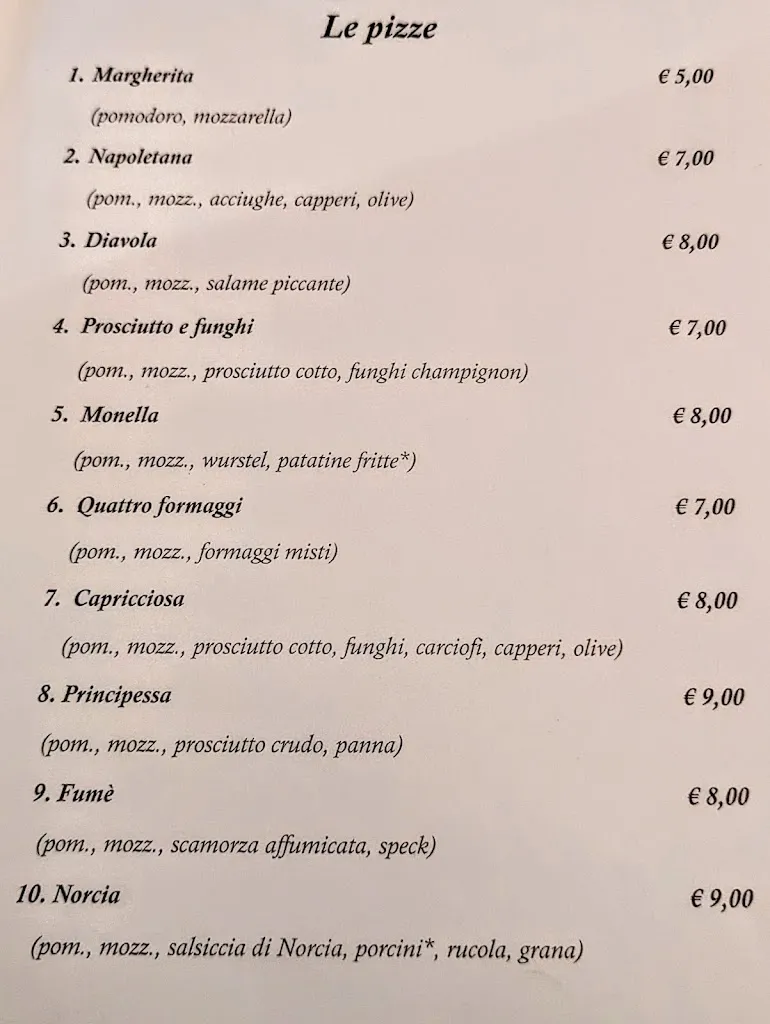 Le pizze

1. Margherita € 5,00
(pomodoro, mozzarella)

2. Napoletana € 7,00
(pom., mozz., acciughe, capperi, olive)

3. Diavola € 8,00
(pom., mozz., salame piccante)

4. Prosciutto e funghi € 7,00
(pom., mozz., prosciutto cotto, funghi champignon)

5. Monella € 8,00
(pom., mozz., wurstel, patatine fritte*)

6. Quattro formaggi € 7,00
(pom., mozz., formaggi misti)

7. Capricciosa € 8,00
(pom., mozz., prosciutto cotto, funghi, carciofi, capperi, olive)

8. Principessa € 9,00
(pom., mozz., prosciutto crudo, panna)

9. Fumè € 8,00
(pom., mozz., scamorza affumicata, speck)

10. Norcia € 9,00
(pom., mozz., salsiccia di Norcia, porcini*, rucola, grana)